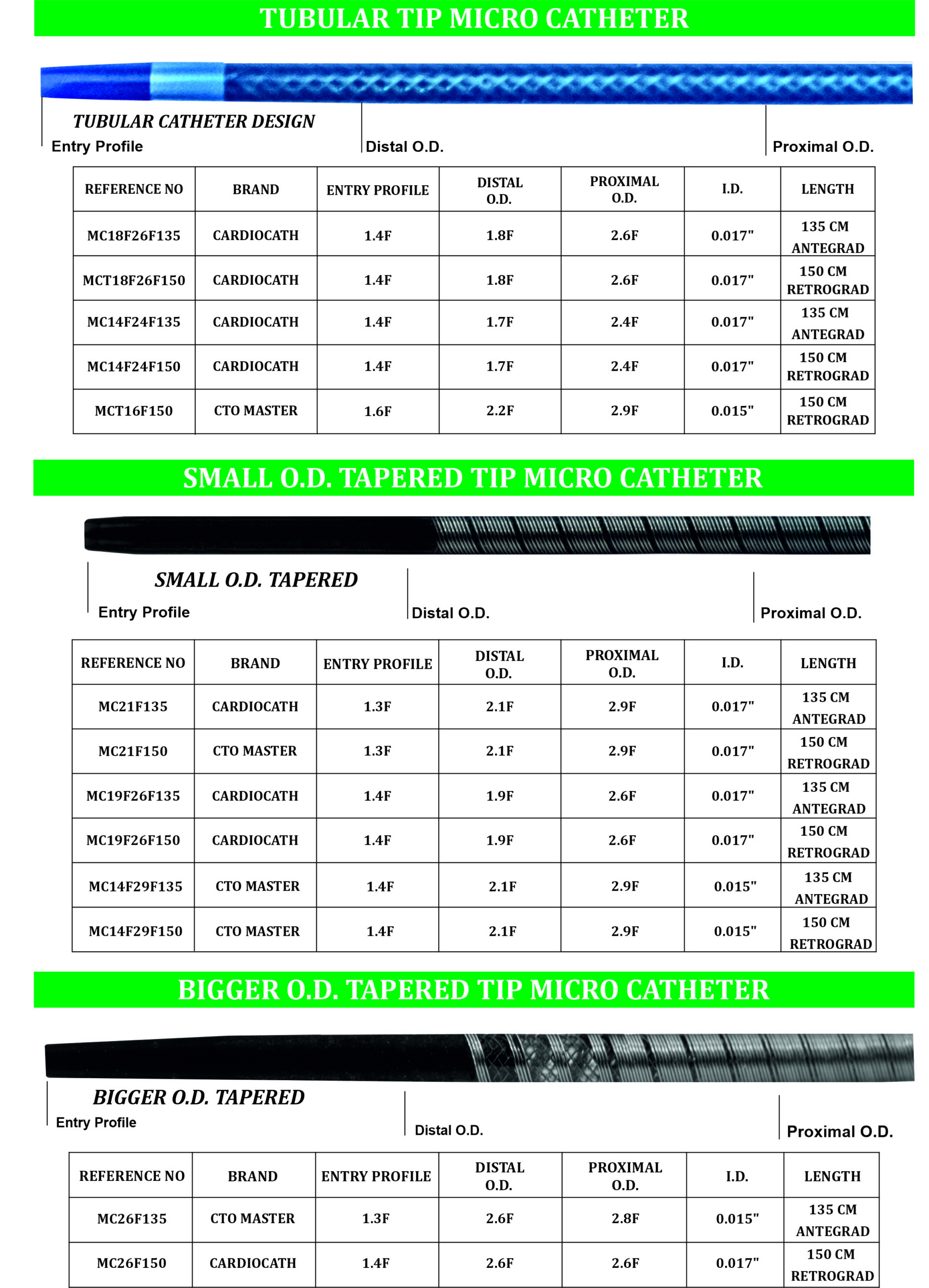 TUBULAR TIP MICRO CATHETER

TUBULAR CATHETER DESIGN
Entry Profile
Distal O.D.
Proximal O.D.

| REFERENCE NO | BRAND | ENTRY PROFILE | DISTAL O.D. | PROXIMAL O.D. | I.D. | LENGTH |
|---|---|---|---|---|---|---|
| MC18F26F135 | CARDIOCATH | 1.4F | 1.8F | 2.6F | 0.017" | 135 CM ANTEGRAD |
| MCT18F26F150 | CARDIOCATH | 1.4F | 1.8F | 2.6F | 0.017" | 150 CM RETROGRAD |
| MC14F24F135 | CARDIOCATH | 1.4F | 1.7F | 2.4F | 0.017" | 135 CM ANTEGRAD |
| MC14F24F150 | CARDIOCATH | 1.4F | 1.7F | 2.4F | 0.017" | 150 CM RETROGRAD |
| MCT16F150 | CTO MASTER | 1.6F | 2.2F | 2.9F | 0.015" | 150 CM RETROGRAD |

SMALL O.D. TAPERED TIP MICRO CATHETER

SMALL O.D. TAPERED
Entry Profile
Distal O.D.
Proximal O.D.

| REFERENCE NO | BRAND | ENTRY PROFILE | DISTAL O.D. | PROXIMAL O.D. | I.D. | LENGTH |
|---|---|---|---|---|---|---|
| MC21F135 | CARDIOCATH | 1.3F | 2.1F | 2.9F | 0.017" | 135 CM ANTEGRAD |
| MC21F150 | CTO MASTER | 1.3F | 2.1F | 2.9F | 0.017" | 150 CM RETROGRAD |
| MC19F26F135 | CARDIOCATH | 1.4F | 1.9F | 2.6F | 0.017" | 135 CM ANTEGRAD |
| MC19F26F150 | CARDIOCATH | 1.4F | 1.9F | 2.6F | 0.017" | 150 CM RETROGRAD |
| MC14F29F135 | CTO MASTER | 1.4F | 2.1F | 2.9F | 0.015" | 135 CM ANTEGRAD |
| MC14F29F150 | CTO MASTER | 1.4F | 2.1F | 2.9F | 0.015" | 150 CM RETROGRAD |

BIGGER O.D. TAPERED TIP MICRO CATHETER

BIGGER O.D. TAPERED
Entry Profile
Distal O.D.
Proximal O.D.

| REFERENCE NO | BRAND | ENTRY PROFILE | DISTAL O.D. | PROXIMAL O.D. | I.D. | LENGTH |
|---|---|---|---|---|---|---|
| MC26F135 | CTO MASTER | 1.3F | 2.6F | 2.8F | 0.015" | 135 CM ANTEGRAD |
| MC26F150 | CARDIOCATH | 1.4F | 2.6F | 2.6F | 0.017" | 150 CM RETROGRAD |